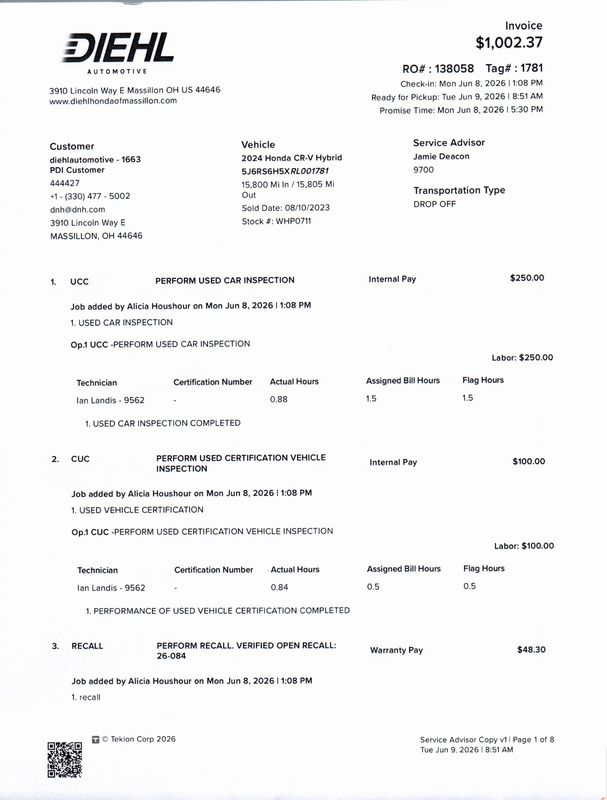 DIEHL
AUTOMOTIVE

3910 Lincoln Way E Massillon OH US 44646
www.diehlhondaofmassillon.com

Invoice
$1,002.37

RO# : 138058 Tag# : 1781
Check-in: Mon Jun 8, 2026 | 1:08 PM
Ready for Pickup: Tue Jun 9, 2026 | 8:51 AM
Promise Time: Mon Jun 8, 2026 | 5:30 PM

Customer
diehlautomotive - 1663
PDI Customer
444427
+1 - (330) 477 - 5002
dnh@dnh.com
3910 Lincoln Way E
MASSILLON, OH 44646

Vehicle
2024 Honda CR-V Hybrid
5J6RS6H5XRL001781
15,800 Mi In / 15,805 Mi Out
Sold Date: 08/10/2023
Stock #: WHP0711

Service Advisor
Jamie Deacon
9700

Transportation Type
DROP OFF

1. UCC PERFORM USED CAR INSPECTION Internal Pay $250.00

Job added by Alicia Houshour on Mon Jun 8, 2026 | 1:08 PM
1. USED CAR INSPECTION

Op.1 UCC -PERFORM USED CAR INSPECTION

Labor: $250.00

| Technician | Certification Number | Actual Hours | Assigned Bill Hours | Flag Hours |
|---|---|---|---|---|
| Ian Landis - 9562 | - | 0.88 | 1.5 | 1.5 |

1. USED CAR INSPECTION COMPLETED

2. CUC PERFORM USED CERTIFICATION VEHICLE INSPECTION Internal Pay $100.00

Job added by Alicia Houshour on Mon Jun 8, 2026 | 1:08 PM
1. USED VEHICLE CERTIFICATION

Op.1 CUC -PERFORM USED CERTIFICATION VEHICLE INSPECTION

Labor: $100.00

| Technician | Certification Number | Actual Hours | Assigned Bill Hours | Flag Hours |
|---|---|---|---|---|
| Ian Landis - 9562 | - | 0.84 | 0.5 | 0.5 |

1. PERFORMANCE OF USED VEHICLE CERTIFICATION COMPLETED

3. RECALL PERFORM RECALL. VERIFIED OPEN RECALL: 26-084 Warranty Pay $48.30

Job added by Alicia Houshour on Mon Jun 8, 2026 | 1:08 PM
1. recall

© Tekion Corp 2026

Service Advisor Copy v1 | Page 1 of 8
Tue Jun 9, 2026 | 8:51 AM